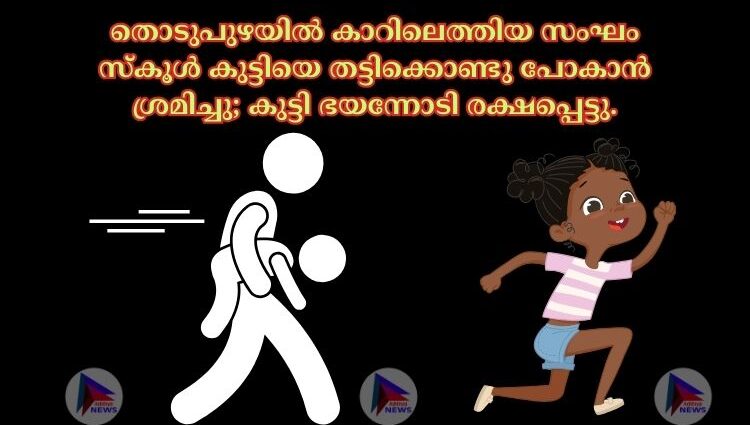 തൊടുപുഴയിൽ കാറിലെത്തിയ സംഘം സ്കൂൾ കുട്ടിയെ തട്ടിക്കൊണ്ടു പോകാൻ ശ്രമിച്ചു; കുട്ടി ഭയന്നോടി രക്ഷപ്പെട്ടു.

NEWS

NEWS

NEWS